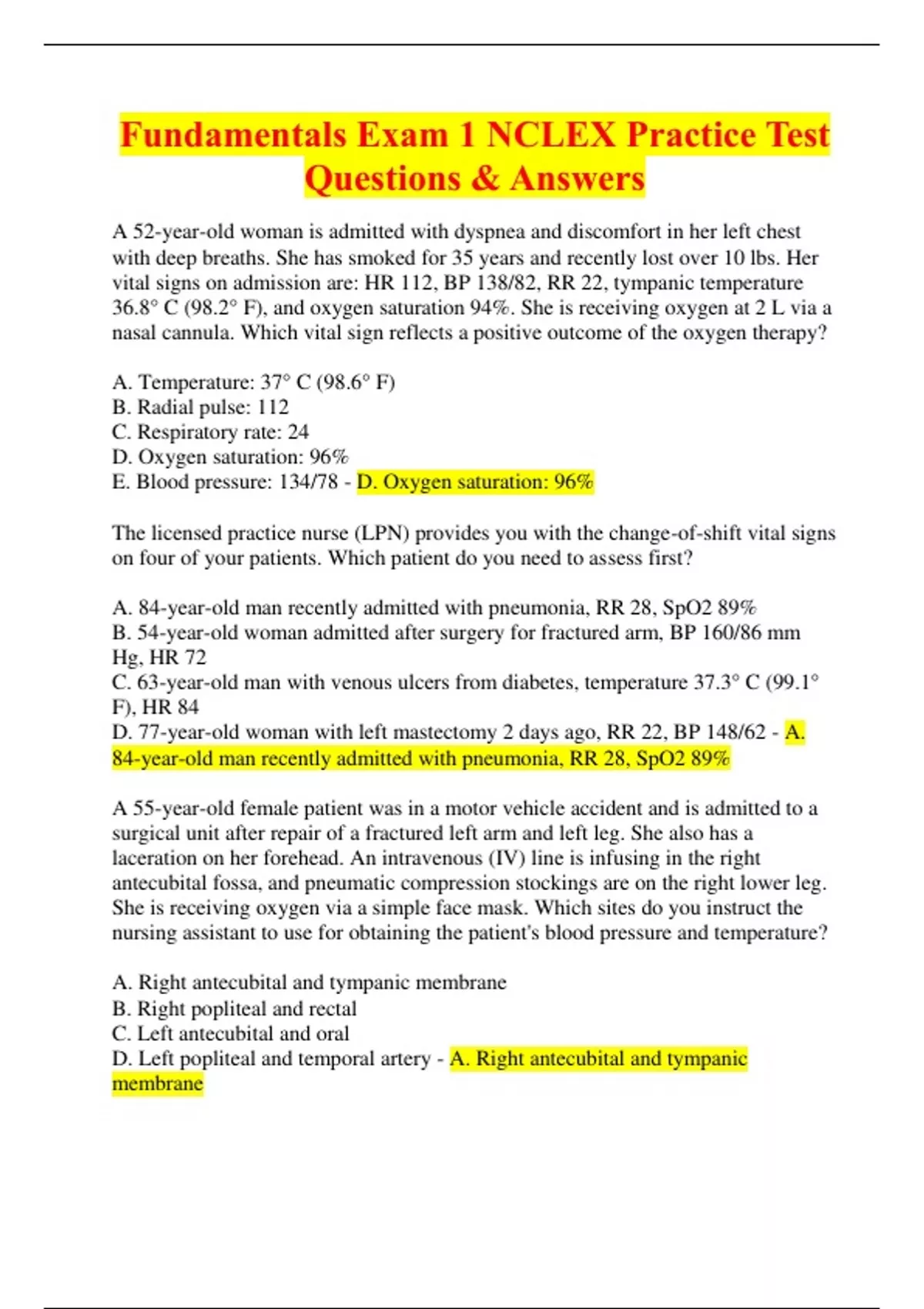 Fundamentals Exam 1 NCLEX Practice Test Questions & Answers

A 52-year-old woman is admitted with dyspnea and discomfort in her left chest with deep breaths. She has smoked for 35 years and recently lost over 10 lbs. Her vital signs on admission are: HR 112, BP 138/82, RR 22, tympanic temperature 36.8° C (98.2° F), and oxygen saturation 94%. She is receiving oxygen at 2 L via a nasal cannula. Which vital sign reflects a positive outcome of the oxygen therapy?

A. Temperature: 37° C (98.6° F)
B. Radial pulse: 112
C. Respiratory rate: 24
D. Oxygen saturation: 96%
E. Blood pressure: 134/78 - D. Oxygen saturation: 96%

The licensed practice nurse (LPN) provides you with the change-of-shift vital signs on four of your patients. Which patient do you need to assess first?

A. 84-year-old man recently admitted with pneumonia, RR 28, SpO2 89%
B. 54-year-old woman admitted after surgery for fractured arm, BP 160/86 mm Hg, HR 72
C. 63-year-old man with venous ulcers from diabetes, temperature 37.3° C (99.1° F), HR 84
D. 77-year-old woman with left mastectomy 2 days ago, RR 22, BP 148/62 - A. 84-year-old man recently admitted with pneumonia, RR 28, SpO2 89%

A 55-year-old female patient was in a motor vehicle accident and is admitted to a surgical unit after repair of a fractured left arm and left leg. She also has a laceration on her forehead. An intravenous (IV) line is infusing in the right antecubital fossa, and pneumatic compression stockings are on the right lower leg. She is receiving oxygen via a simple face mask. Which sites do you instruct the nursing assistant to use for obtaining the patient's blood pressure and temperature?

A. Right antecubital and tympanic membrane
B. Right popliteal and rectal
C. Left antecubital and oral
D. Left popliteal and temporal artery - A. Right antecubital and tympanic membrane